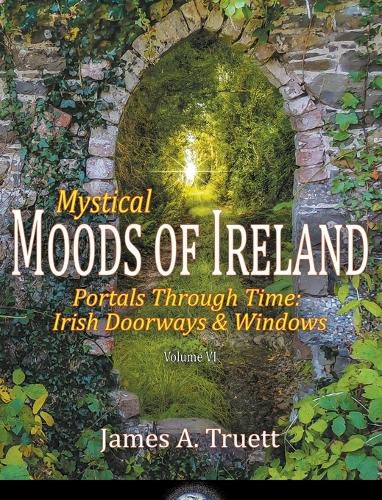 Mystical
MOODS OF IRELAND
Portals Through Time:
Irish Doorways & Windows
Volume VI
James A. Truett